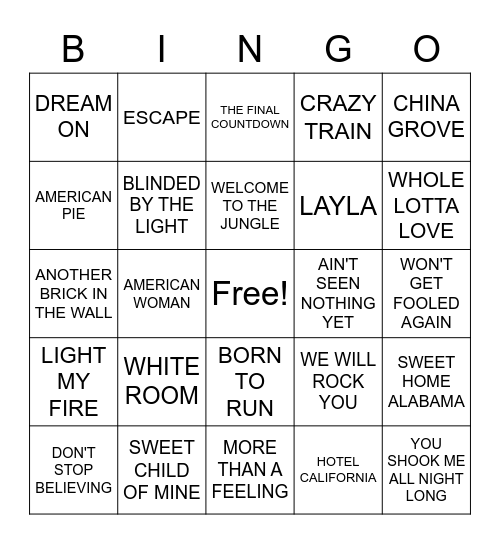 | B | I | N | G | O |
|---|---|---|---|---|
| DREAM ON | ESCAPE | THE FINAL COUNTDOWN | CRAZY TRAIN | CHINA GROVE |
| AMERICAN PIE | BLINDED BY THE LIGHT | WELCOME TO THE JUNGLE | LAYLA | WHOLE LOTTA LOVE |
| ANOTHER BRICK IN THE WALL | AMERICAN WOMAN | Free! | AIN'T SEEN NOTHING YET | WON'T GET FOOLED AGAIN |
| LIGHT MY FIRE | WHITE ROOM | BORN TO RUN | WE WILL ROCK YOU | SWEET HOME ALABAMA |
| DON'T STOP BELIEVING | SWEET CHILD OF MINE | MORE THAN A FEELING | HOTEL CALIFORNIA | YOU SHOOK ME ALL NIGHT LONG |